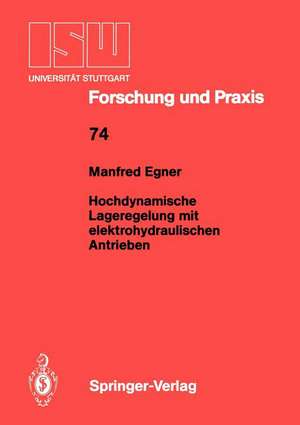 ISW
UNIVERSITÄT STUTTGART

Forschung und Praxis

74

Manfred Egner

Hochdynamische Lageregelung mit elektrohydraulischen Antrieben

Springer-Verlag